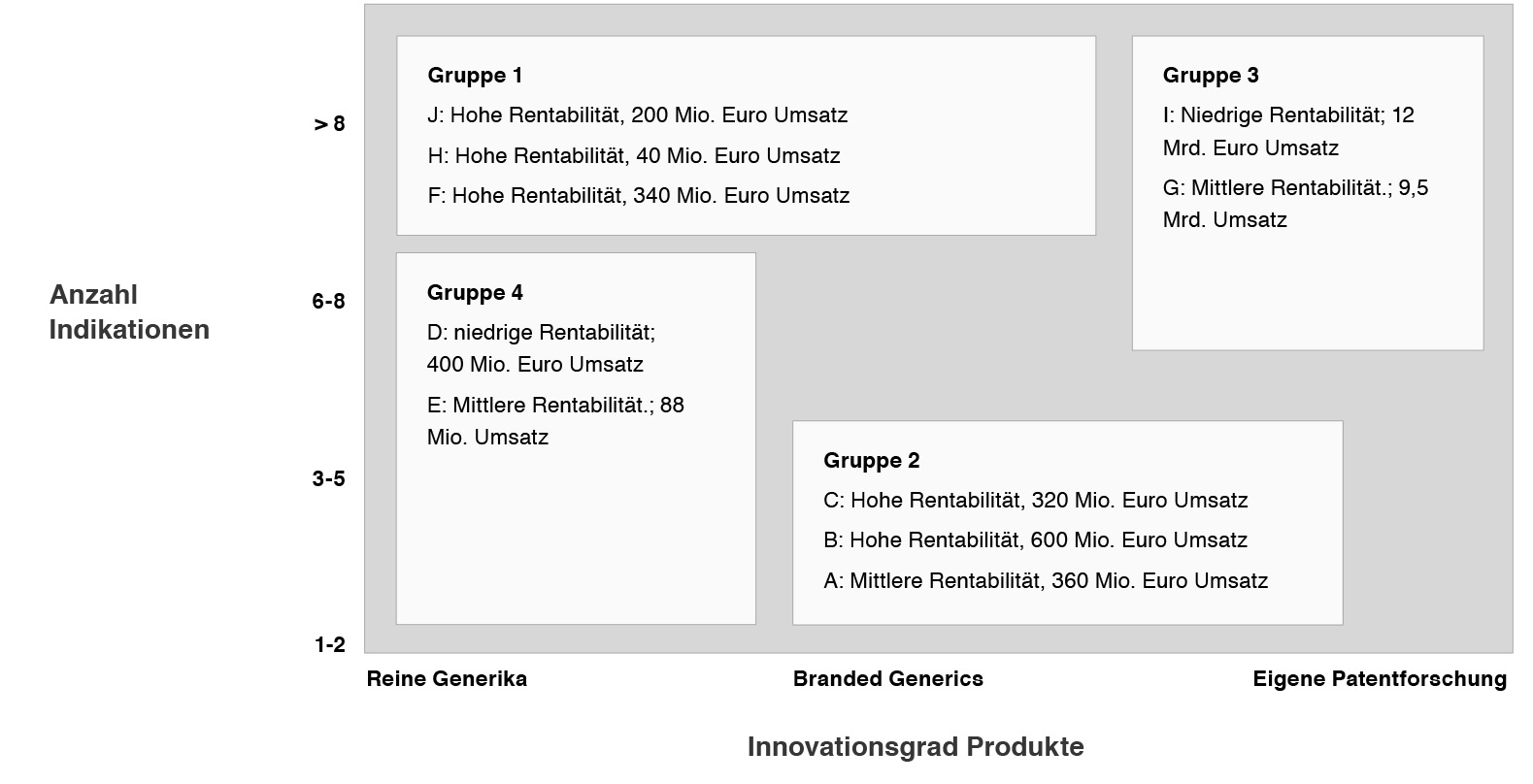 Anzahl Indikationen

> 8

6-8

3-5

1-2

Gruppe 1

J: Hohe Rentabilität, 200 Mio. Euro Umsatz

H: Hohe Rentabilität, 40 Mio. Euro Umsatz

F: Hohe Rentabilität, 340 Mio. Euro Umsatz

Gruppe 3

I: Niedrige Rentabilität; 12 Mrd. Euro Umsatz

G: Mittlere Rentabilität.; 9,5 Mrd. Umsatz

Gruppe 4

D: niedrige Rentabilität; 400 Mio. Euro Umsatz

E: Mittlere Rentabilität.; 88 Mio. Umsatz

Gruppe 2

C: Hohe Rentabilität, 320 Mio. Euro Umsatz

B: Hohe Rentabilität, 600 Mio. Euro Umsatz

A: Mittlere Rentabilität, 360 Mio. Euro Umsatz

Reine Generika

Branded Generics

Eigene Patentforschung

Innovationsgrad Produkte